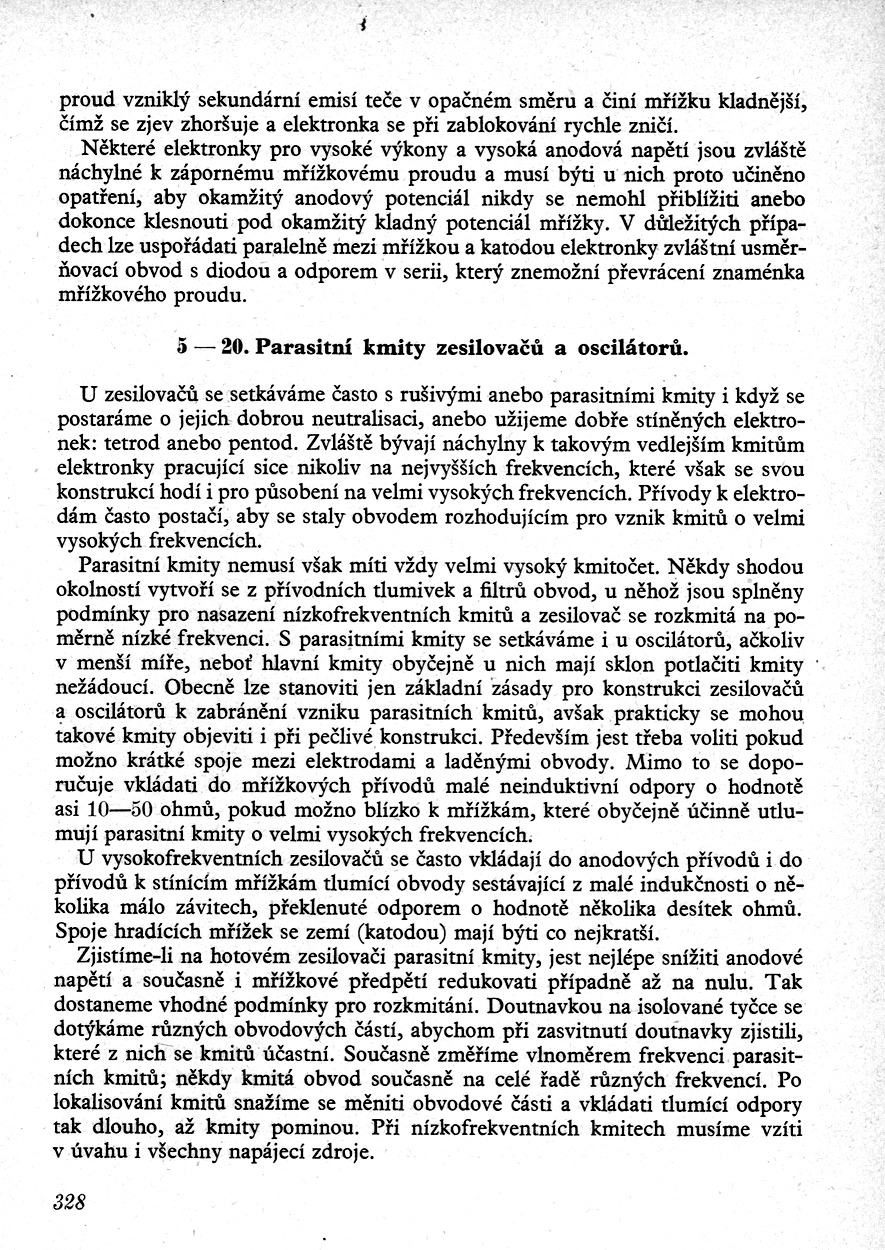 proud vzniklý sekundární emisí teče v opačném směru a činí mřížku kladnější, čímž se zjev zhoršuje a elektronka se při zablokování rychle zničí.

Některé elektronky pro vysoké výkony a vysoká anodová napětí jsou zvláště náchylné k zápornému mřížkovému proudu a musí býti u nich proto učiněno opatření, aby okamžitý anodový potenciál nikdy se nemohl přiblížiti anebo dokonce klesnouti pod okamžitý kladný potenciál mřížky. V důležitých případech lze uspořádati paralelně mezi mřížkou a katodou elektronky zvláštní usměrňovací obvod s diodou a odporem v serii, který znemožní převrácení znaménka mřížkového proudu.

5 — 20. Parasitní kmity zesilovačů a oscilátorů.

U zesilovačů se setkáváme často s rušivými anebo parasitními kmity i když se postaráme o jejich dobrou neutralisaci, anebo užijeme dobře stíněných elektronek: tetrod anebo pentod. Zvláště bývají náchylny k takovým vedlejším kmitům elektronky pracující sice nikoliv na nejvyšších frekvencích, které však se svou konstrukcí hodí i pro působení na velmi vysokých frekvencích. Přívody k elektrodám často postačí, aby se staly obvodem rozhodujícím pro vznik kmitů o velmi vysokých frekvencích.

Parasitní kmity nemusí však míti vždy velmi vysoký kmitočet. Někdy shodou okolností vytvoří se z přívodních tlumivek a filtrů obvod, u něhož jsou splněny podmínky pro nasazení nízkofrekventních kmitů a zesilovač se rozkmitá na poměrně nízké frekvenci. S parasitními kmity se setkáváme i u oscilátorů, ačkoliv v menší míře, neboť hlavní kmity obyčejně u nich mají sklon potlačiti kmity nežádoucí. Obecně lze stanoviti jen základní zásady pro konstrukci zesilovačů a oscilátorů k zabránění vzniku parasitních kmitů, avšak prakticky se mohou takové kmity objeviti i při pečlivé konstrukci. Především jest třeba voliti pokud možno krátké spoje mezi elektrodami a laděnými obvody. Mimo to se doporučuje vkládati do mřížkových přívodů malé neinduktivní odpory o hodnotě asi 10—50 ohmů, pokud možno blízko k mřížkám, které obyčejně účinně utlumují parasitní kmity o velmi vysokých frekvencích.

U vysokofrekventních zesilovačů se často vkládají do anodových přívodů i do přívodů k stínícím mřížkám tlumící obvody sestávající z malé indukčnosti o několika málo závitech, překlenuté odporem o hodnotě několika desítek ohmů. Spoje hradících mřížek se zemí (katodou) mají býti co nejkratší.

Zjistíme-li na hotovém zesilovači parasitní kmity, jest nejlépe snížiti anodové napětí a současně i mřížkové předpětí redukovati případně až na nulu. Tak dostaneme vhodné podmínky pro rozkmitání. Doutnavkou na isolované tyčce se dotýkáme různých obvodových částí, abychom při zasvitnutí doutnavky zjistili, které z nich se kmitů účastní. Současně změříme vlnoměrem frekvenci parasitních kmitů; někdy kmitá obvod současně na celé řadě různých frekvencí. Po lokalisování kmitů snažíme se měniti obvodové části a vkládati tlumící odpory tak dlouho, až kmity pominou. Při nízkofrekventních kmitech musíme vzíti v úvahu i všechny napájecí zdroje.

328